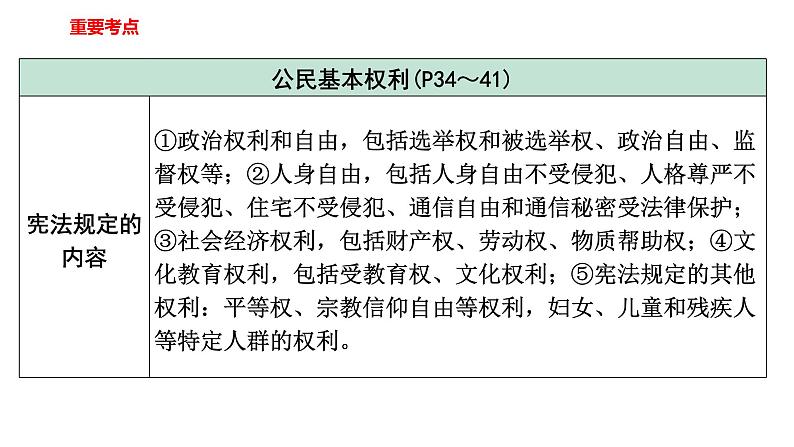 重要考点

| 公民基本权利(P34～41) | |
|---|---|
| 宪法规定的内容 | ①政治权利和自由，包括选举权和被选举权、政治自由、监督权等；②人身自由，包括人身自由不受侵犯、人格尊严不受侵犯、住宅不受侵犯、通信自由和通信秘密受法律保护；③社会经济权利，包括财产权、劳动权、物质帮助权；④文化教育权利，包括受教育权、文化权利；⑤宪法规定的其他权利：平等权、宗教信仰自由等权利，妇女、儿童和残疾人等特定人群的权利。 |